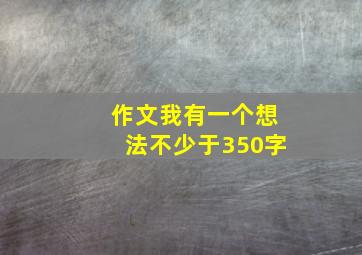 作文我有一个想法不少于350字